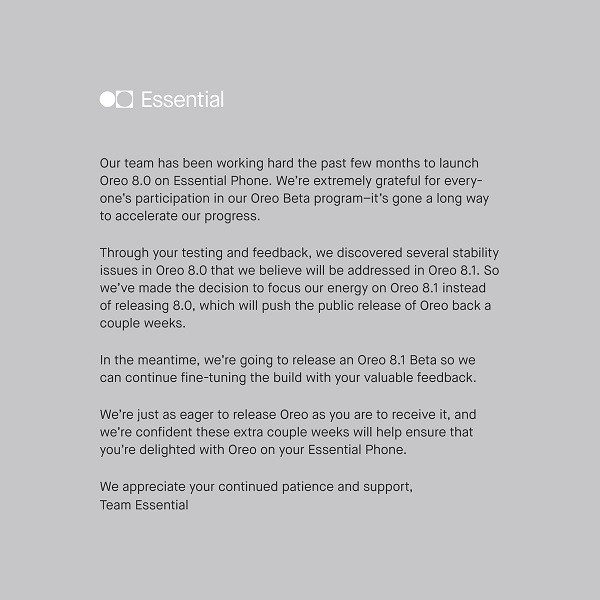 Essential

Our team has been working hard the past few months to launch Oreo 8.0 on Essential Phone. We're extremely grateful for everyone's participation in our Oreo Beta program–it's gone a long way to accelerate our progress.

Through your testing and feedback, we discovered several stability issues in Oreo 8.0 that we believe will be addressed in Oreo 8.1. So we've made the decision to focus our energy on Oreo 8.1 instead of releasing 8.0, which will push the public release of Oreo back a couple weeks.

In the meantime, we're going to release an Oreo 8.1 Beta so we can continue fine-tuning the build with your valuable feedback.

We're just as eager to release Oreo as you are to receive it, and we're confident these extra couple weeks will help ensure that you're delighted with Oreo on your Essential Phone.

We appreciate your continued patience and support,
Team Essential